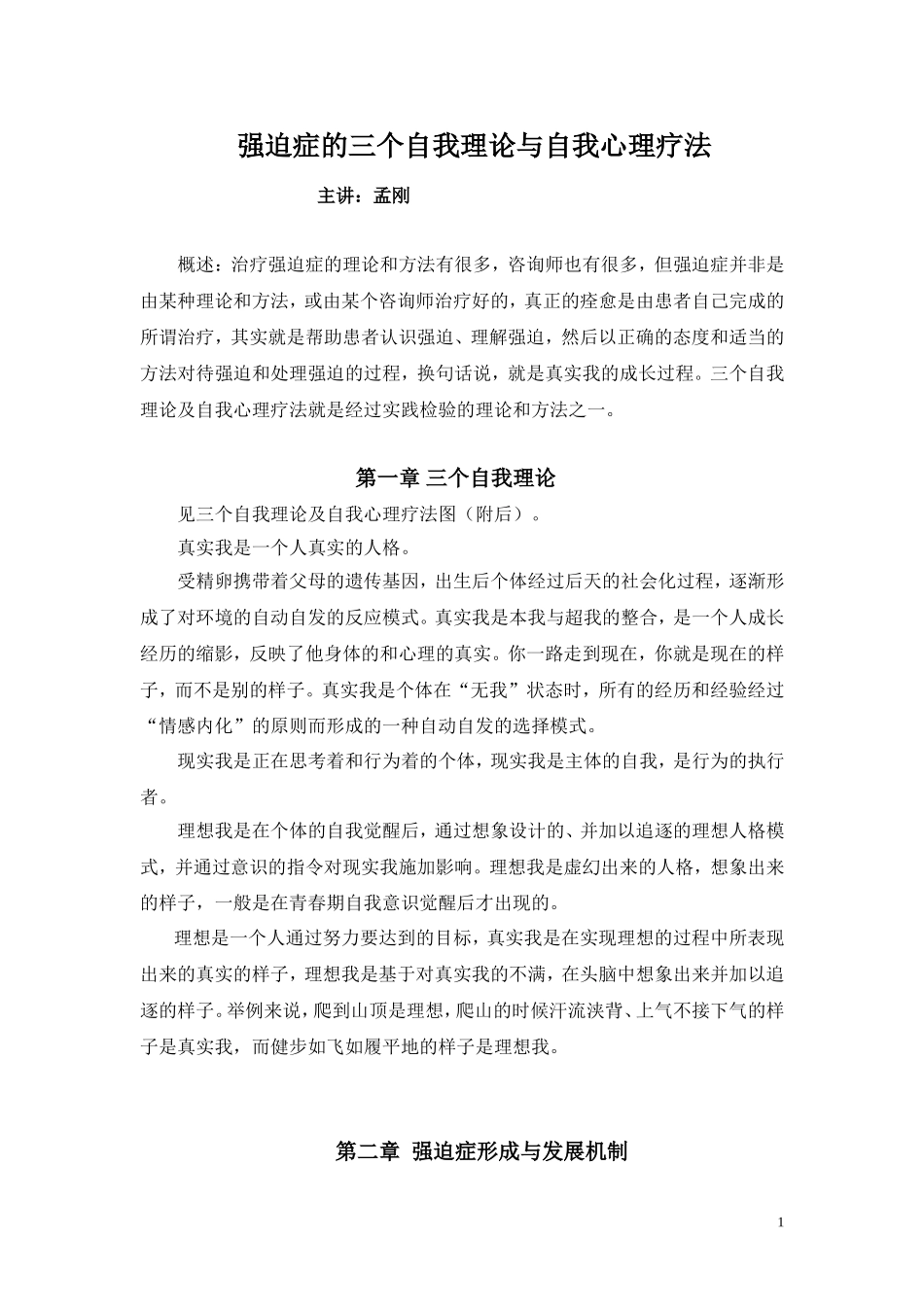 强迫症的三个自我理论与自我心理疗法

主讲：孟刚

概述：治疗强迫症的理论和方法有很多，咨询师也有很多，但强迫症并非是由某种理论和方法，或由某个咨询师治疗好的，真正的痊愈是由患者自己完成的所谓治疗，其实就是帮助患者认识强迫、理解强迫，然后以正确的态度和适当的方法对待强迫和处理强迫的过程，换句话说，就是真实我的成长过程。三个自我理论及自我心理疗法就是经过实践检验的理论和方法之一。

第一章 三个自我理论

见三个自我理论及自我心理疗法图（附后）。

真实我是一个人真实的人格。

受精卵携带着父母的遗传基因，出生后个体经过后天的社会化过程，逐渐形成了对环境的自动自发的反应模式。真实我是本我与超我的整合，是一个人成长经历的缩影，反映了他身体的和心理的真实。你一路走到现在，你就是现在的样子，而不是别的样子。真实我是个体在“无我”状态时，所有的经历和经验经过“情感内化”的原则而形成的一种自动自发的选择模式。

现实我是正在思考着和行为着的个体，现实我是主体的自我，是行为的执行者。

理想我是在个体的自我觉醒后，通过想象设计的、并加以追逐的理想人格模式，并通过意识的指令对现实我施加影响。理想我是虚幻出来的人格，想象出来的样子，一般是在青春期自我意识觉醒后才出现的。

理想是一个人通过努力要达到的目标，真实我是在实现理想的过程中所表现出来的真实的样子，理想我是基于对真实我的不满，在头脑中想象出来并加以追逐的样子。举例来说，爬到山顶是理想，爬山的时候汗流浃背、上气不接下气的样子是真实我，而健步如飞如履平地的样子是理想我。

第二章 强迫症形成与发展机制

1